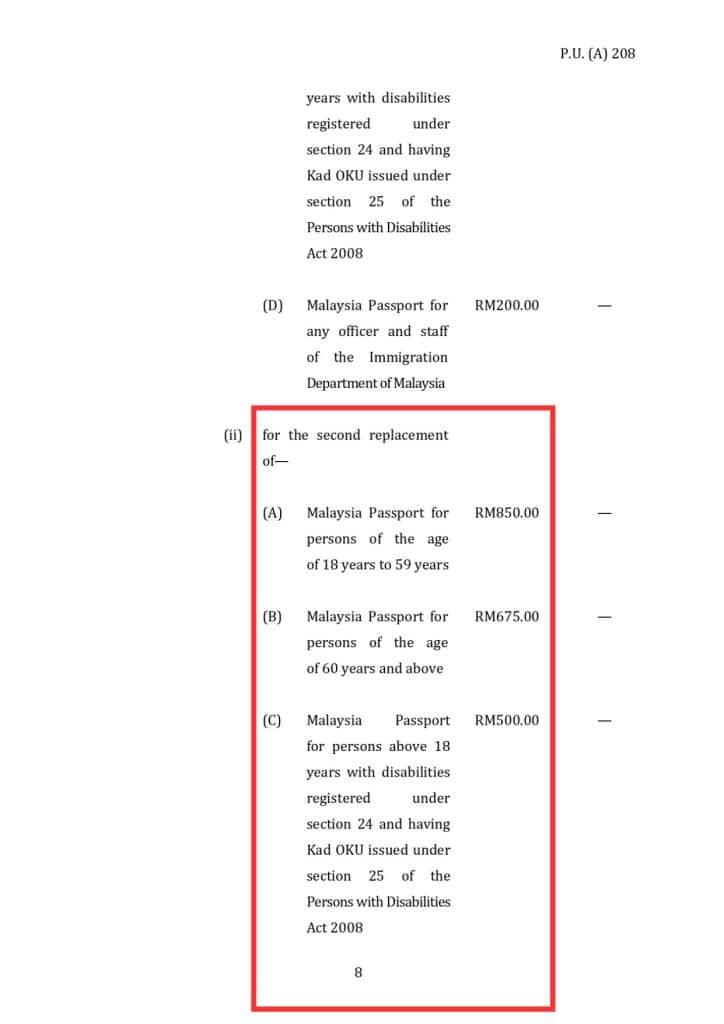 P.U. (A) 208

years with disabilities registered under section 24 and having Kad OKU issued under section 25 of the Persons with Disabilities Act 2008

(D) Malaysia Passport for any officer and staff of the Immigration Department of Malaysia RM200.00 —

(ii) for the second replacement of—

(A) Malaysia Passport for persons of the age of 18 years to 59 years RM850.00 —

(B) Malaysia Passport for persons of the age of 60 years and above RM675.00 —

(C) Malaysia Passport for persons above 18 years with disabilities registered under section 24 and having Kad OKU issued under section 25 of the Persons with Disabilities Act 2008 RM500.00 —

8